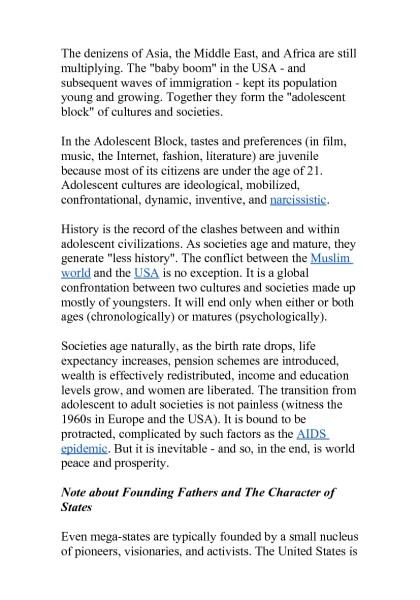 The denizens of Asia, the Middle East, and Africa are still multiplying. The "baby boom" in the USA - and subsequent waves of immigration - kept its population young and growing. Together they form the "adolescent block" of cultures and societies.

In the Adolescent Block, tastes and preferences (in film, music, the Internet, fashion, literature) are juvenile because most of its citizens are under the age of 21. Adolescent cultures are ideological, mobilized, confrontational, dynamic, inventive, and narcissistic.

History is the record of the clashes between and within adolescent civilizations. As societies age and mature, they generate "less history". The conflict between the Muslim world and the USA is no exception. It is a global confrontation between two cultures and societies made up mostly of youngsters. It will end only when either or both ages (chronologically) or matures (psychologically).

Societies age naturally, as the birth rate drops, life expectancy increases, pension schemes are introduced, wealth is effectively redistributed, income and education levels grow, and women are liberated. The transition from adolescent to adult societies is not painless (witness the 1960s in Europe and the USA). It is bound to be protracted, complicated by such factors as the AIDS epidemic. But it is inevitable - and so, in the end, is world peace and prosperity.

Note about Founding Fathers and The Character of States

Even mega-states are typically founded by a small nucleus of pioneers, visionaries, and activists. The United States is